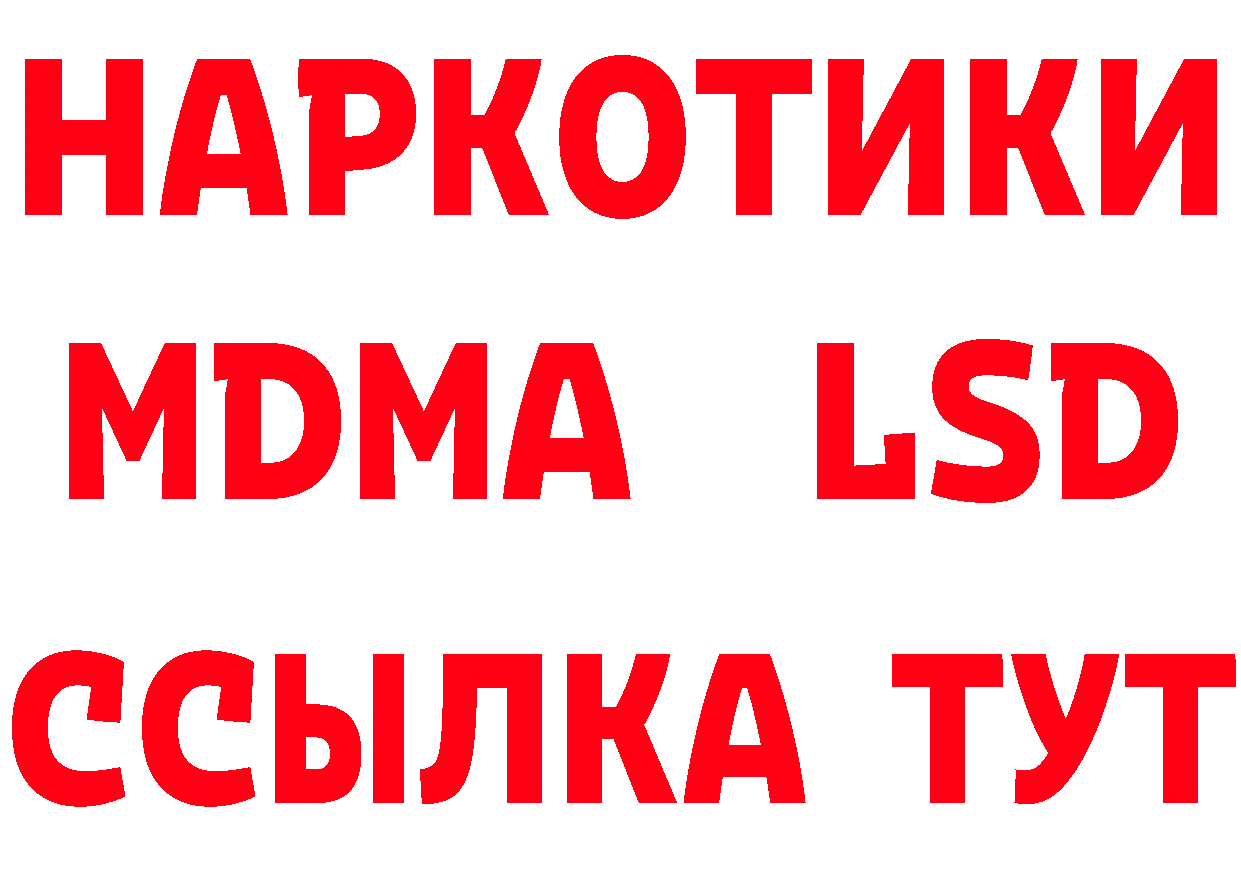 НАРКОТИКИ
MDMA LSD
ССЫЛКА ТУТ